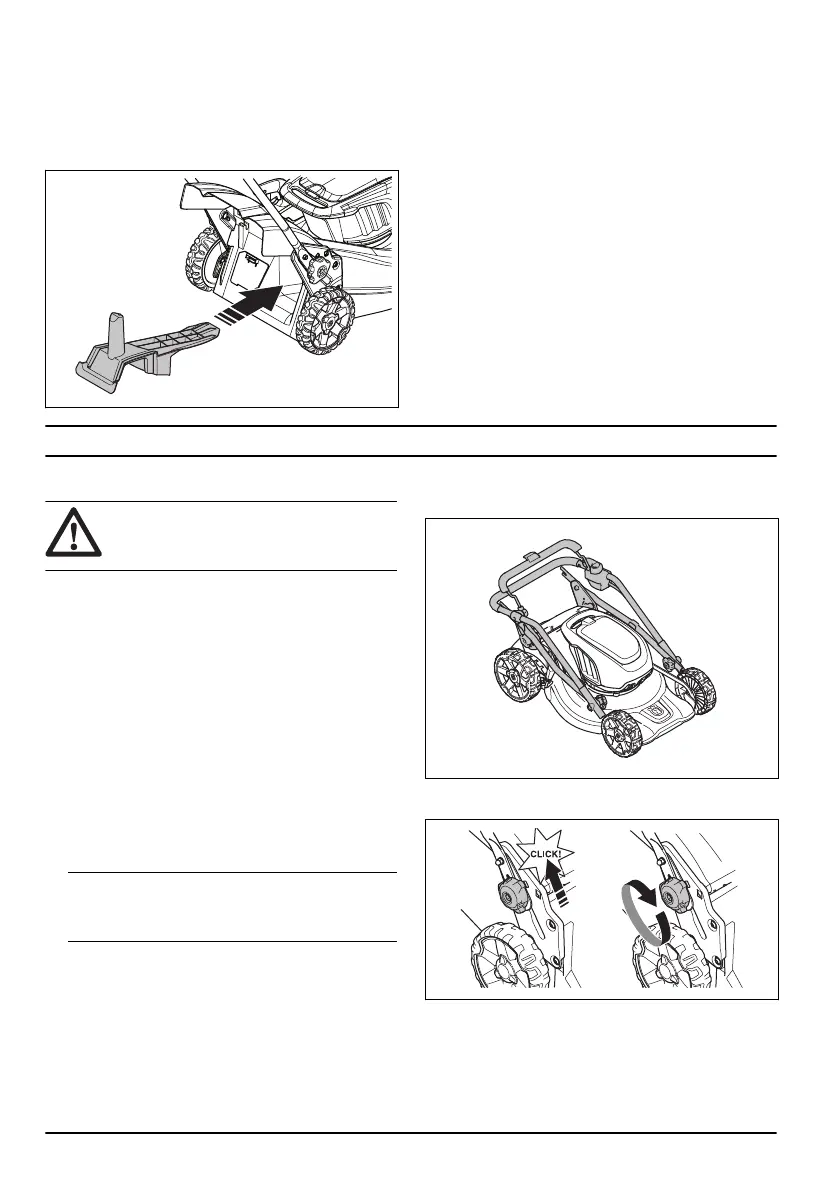 CLICK!